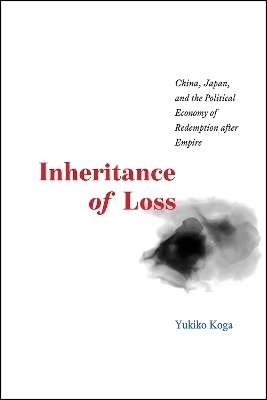 China, Japan, and the Political Economy of Redemption after Empire

Inheritance of Loss

Yukiko Koga